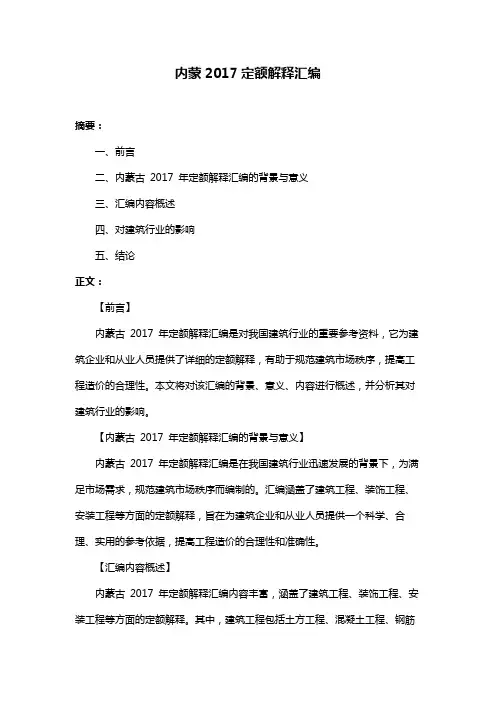 内蒙 2017 定额解释汇编

摘要：

一、前言

二、内蒙古 2017 年定额解释汇编的背景与意义

三、汇编内容概述

四、对建筑行业的影响

五、结论

正文：

【前言】

内蒙古 2017 年定额解释汇编是对我国建筑行业的重要参考资料，它为建筑企业和从业人员提供了详细的定额解释，有助于规范建筑市场秩序，提高工程造价的合理性。本文将对该汇编的背景、意义、内容进行概述，并分析其对建筑行业的影响。

【内蒙古 2017 年定额解释汇编的背景与意义】

内蒙古 2017 年定额解释汇编是在我国建筑行业迅速发展的背景下，为满足市场需求，规范建筑市场秩序而编制的。汇编涵盖了建筑工程、装饰工程、安装工程等方面的定额解释，旨在为建筑企业和从业人员提供一个科学、合理、实用的参考依据，提高工程造价的合理性和准确性。

【汇编内容概述】

内蒙古 2017 年定额解释汇编内容丰富，涵盖了建筑工程、装饰工程、安装工程等方面的定额解释。其中，建筑工程包括土方工程、混凝土工程、钢筋